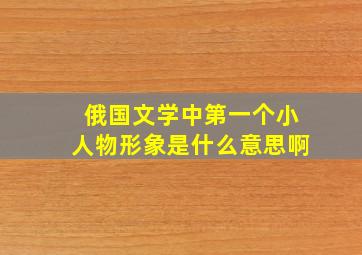 俄国文学中第一个小人物形象是什么意思啊